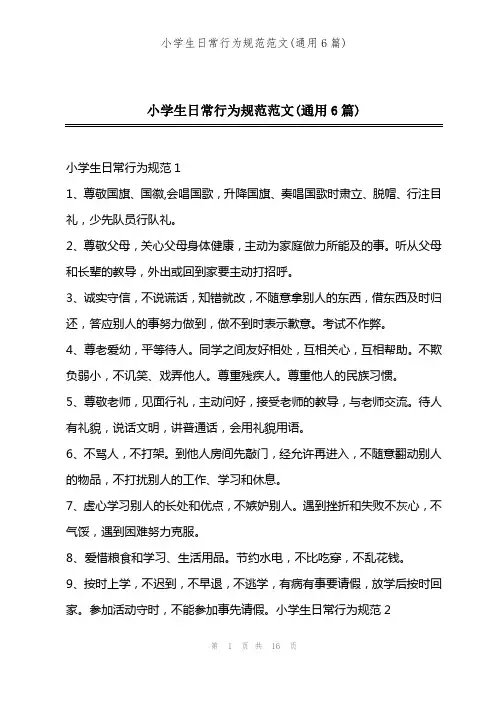 小学生日常行为规范范文(通用6篇)

小学生日常行为规范范文(通用6篇)

小学生日常行为规范1

1、尊敬国旗、国徽,会唱国歌，升降国旗、奏唱国歌时肃立、脱帽、行注目礼，少先队员行队礼。

2、尊敬父母，关心父母身体健康，主动为家庭做力所能及的事。听从父母和长辈的教导，外出或回到家要主动打招呼。

3、诚实守信，不说谎话，知错就改，不随意拿别人的东西，借东西及时归还，答应别人的事努力做到，做不到时表示歉意。考试不作弊。

4、尊老爱幼，平等待人。同学之间友好相处，互相关心，互相帮助。不欺负弱小，不讥笑、戏弄他人。尊重残疾人。尊重他人的民族习惯。

5、尊敬老师，见面行礼，主动问好，接受老师的教导，与老师交流。待人有礼貌，说话文明，讲普通话，会用礼貌用语。

6、不骂人，不打架。到他人房间先敲门，经允许再进入，不随意翻动别人的物品，不打扰别人的工作、学习和休息。

7、虚心学习别人的长处和优点，不嫉妒别人。遇到挫折和失败不灰心，不气馁，遇到困难努力克服。

8、爱惜粮食和学习、生活用品。节约水电，不比吃穿，不乱花钱。

9、按时上学，不迟到，不早退，不逃学，有病有事要请假，放学后按时回家。参加活动守时，不能参加事先请假。小学生日常行为规范2

第 1 页 共 16 页